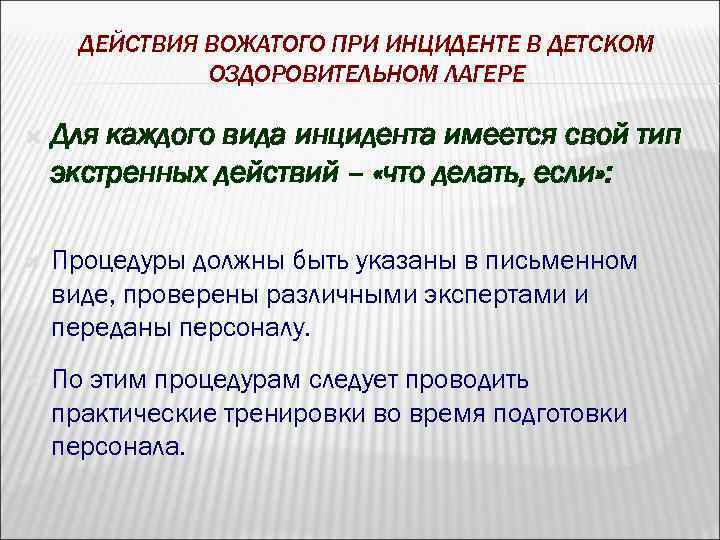 ДЕЙСТВИЯ ВОЖАТОГО ПРИ ИНЦИДЕНТЕ В ДЕТСКОМ ОЗДОРОВИТЕЛЬНОМ ЛАГЕРЕ

Для каждого вида инцидента имеется свой тип экстренных действий – «что делать, если»:

Процедуры должны быть указаны в письменном виде, проверены различными экспертами и переданы персоналу.

По этим процедурам следует проводить практические тренировки во время подготовки персонала.